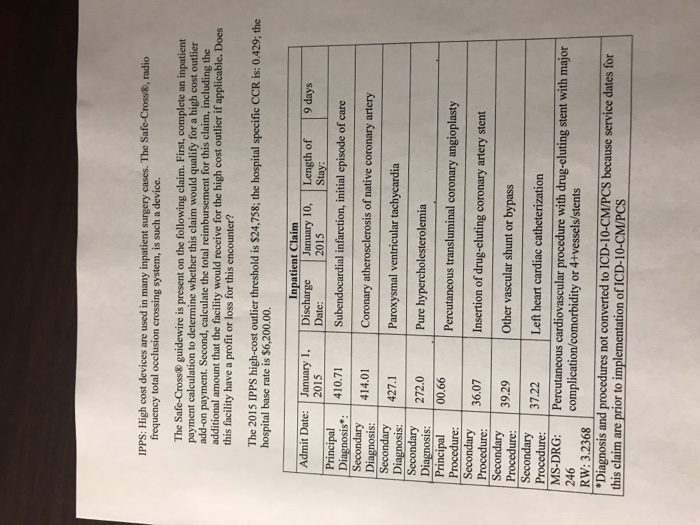 IPPS: High cost devices are used in many inpatient surgery cases. The Safe-Cross®, radio frequency total occlusion crossing system, is such a device.

The Safe-Cross® guidewire is present on the following claim. First, complete an inpatient payment calculation to determine whether this claim would qualify for a high cost outlier add-on payment. Second, calculate the total reimbursement for this claim, including the additional amount that the facility would receive for the high cost outlier if applicable. Does this facility have a profit or loss for this encounter?

The 2015 IPPS high-cost outlier threshold is $24,758; the hospital specific CCR is: 0.429; the hospital base rate is $6,200.00.

| Inpatient Claim | | | | | |
|---|---|---|---|---|---|
| Admit Date: | January 1, 2015 | Discharge Date: | January 10, 2015 | Length of Stay: | 9 days |
| Principal Diagnosis*: | 410.71 | Subendocardial infarction, initial episode of care | | | |
| Secondary Diagnosis: | 414.01 | Coronary atherosclerosis of native coronary artery | | | |
| Secondary Diagnosis: | 427.1 | Paroxysmal ventricular tachycardia | | | |
| Secondary Diagnosis: | 272.0 | Pure hypercholesterolemia | | | |
| Principal Procedure: | 00.66 | Percutaneous transluminal coronary angioplasty | | | |
| Secondary Procedure: | 36.07 | Insertion of drug-eluting coronary artery stent | | | |
| Secondary Procedure: | 39.29 | Other vascular shunt or bypass | | | |
| Secondary Procedure: | 37.22 | Left heart cardiac catheterization | | | |
| MS-DRG: 246 RW: 3.2368 | Percutaneous cardiovascular procedure with drug-eluting stent with major complication/comorbidity or 4+vessels/stents | | | | |
| *Diagnosis and procedures not converted to ICD-10-CM/PCS because service dates for this claim are prior to implementation of ICD-10-CM/PCS | | | | | |